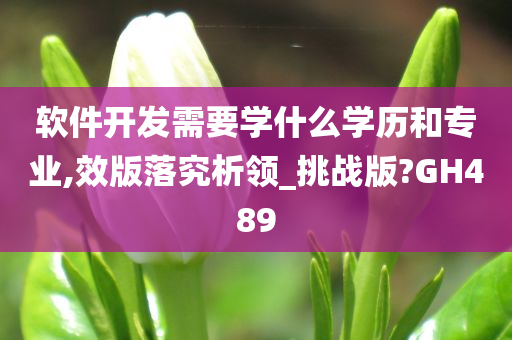 软件开发需要学什么学历和专业,效版落究析领_挑战版?GH489